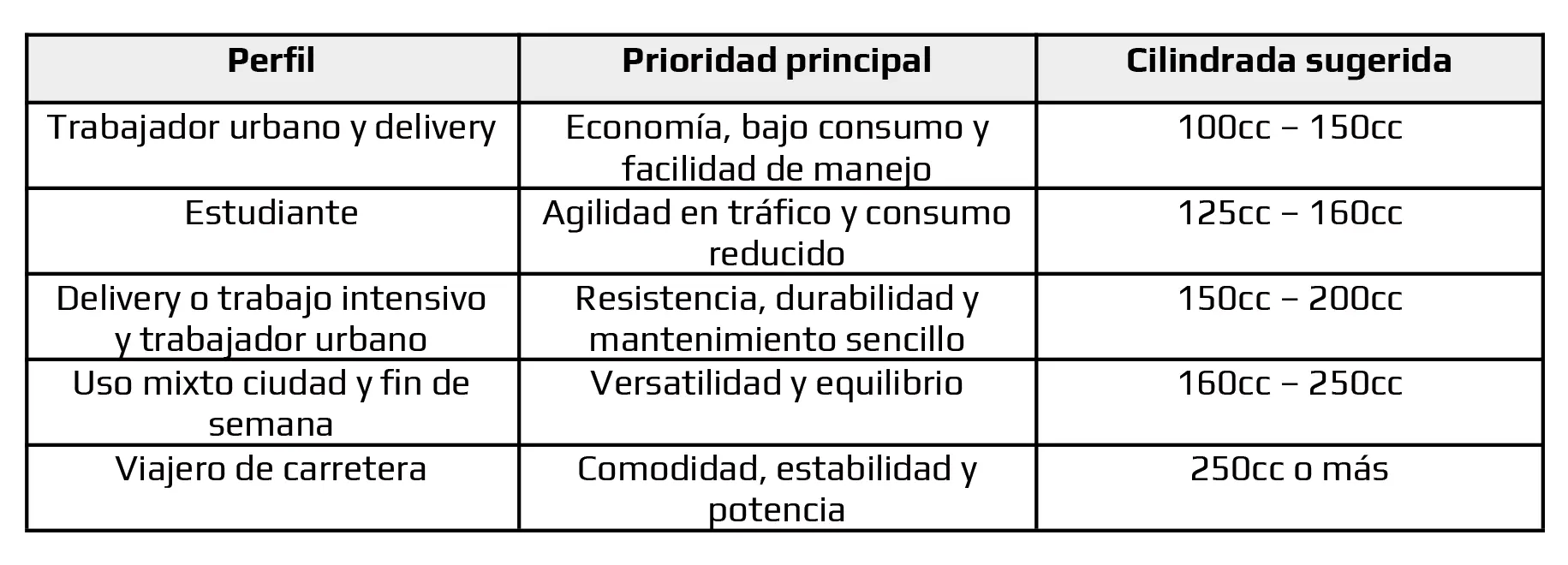 | Perfil | Prioridad principal | Cilindrada sugerida |
|---|---|---|
| Trabajador urbano y delivery | Economía, bajo consumo y facilidad de manejo | 100cc – 150cc |
| Estudiante | Agilidad en tráfico y consumo reducido | 125cc – 160cc |
| Delivery o trabajo intensivo y trabajador urbano | Resistencia, durabilidad y mantenimiento sencillo | 150cc – 200cc |
| Uso mixto ciudad y fin de semana | Versatilidad y equilibrio | 160cc – 250cc |
| Viajero de carretera | Comodidad, estabilidad y potencia | 250cc o más |